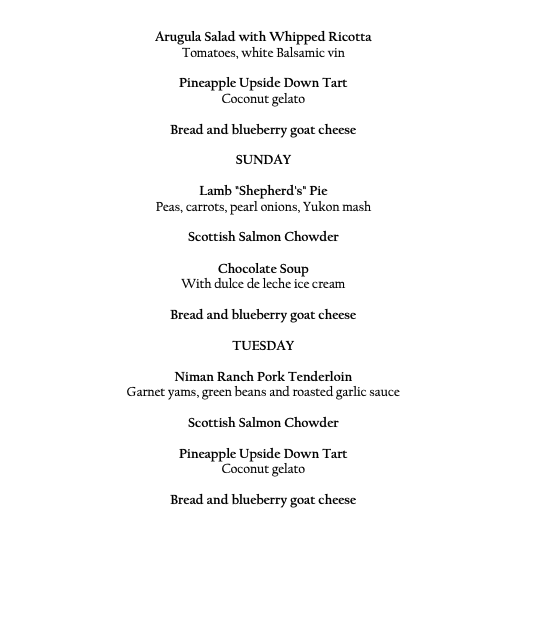 Arugula Salad with Whipped Ricotta
Tomatoes, white Balsamic vin

Pineapple Upside Down Tart
Coconut gelato

Bread and blueberry goat cheese

SUNDAY

Lamb "Shepherd's" Pie
Peas, carrots, pearl onions, Yukon mash

Scottish Salmon Chowder

Chocolate Soup
With dulce de leche ice cream

Bread and blueberry goat cheese

TUESDAY

Niman Ranch Pork Tenderloin
Garnet yams, green beans and roasted garlic sauce

Scottish Salmon Chowder

Pineapple Upside Down Tart
Coconut gelato

Bread and blueberry goat cheese